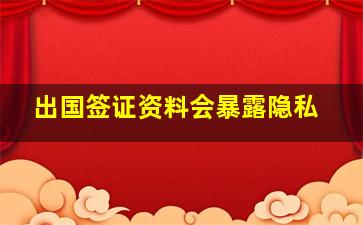 出国签证资料会暴露隐私